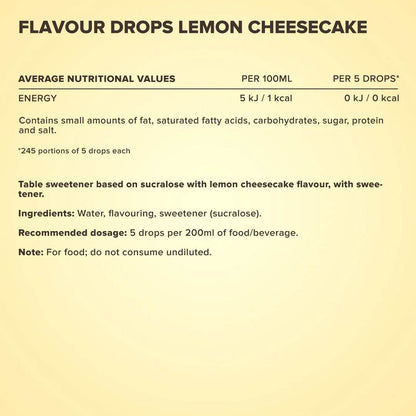 FLAVOUR DROPS LEMON CHEESECAKE

| AVERAGE NUTRITIONAL VALUES | PER 100ML | PER 5 DROPS* |
|---|---|---|
| ENERGY | 5 kJ / 1 kcal | 0 kJ / 0 kcal |

Contains small amounts of fat, saturated fatty acids, carbohydrates, sugar, protein and salt.

*245 portions of 5 drops each

Table sweetener based on sucralose with lemon cheesecake flavour, with sweetener.

Ingredients: Water, flavouring, sweetener (sucralose).

Recommended dosage: 5 drops per 200ml of food/beverage.

Note: For food; do not consume undiluted.